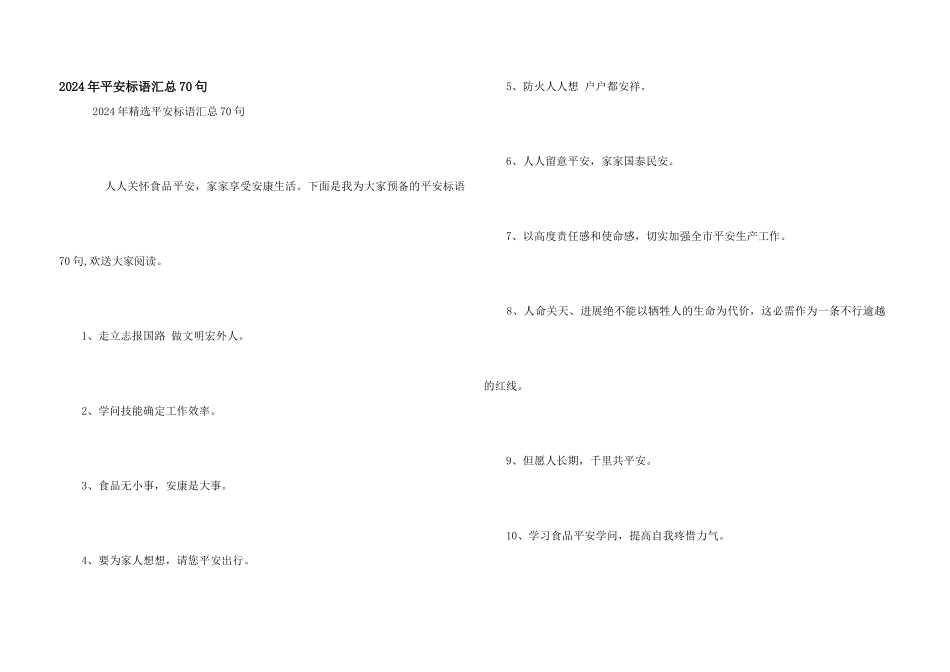 2024年平安标语汇总70句

2024年精选平安标语汇总70句

人人关怀食品平安，家家享受安康生活。下面是我为大家预备的平安标语70句,欢送大家阅读。

1、走立志报国路 做文明宏外人。

2、学问技能确定工作效率。

3、食品无小事，安康是大事。

4、要为家人想想，请您平安出行。

5、防火人人想 户户都安祥。

6、人人留意平安，家家国泰民安。

7、以高度责任感和使命感，切实加强全市平安生产工作。

8、人命关天、进展绝不能以牺牲人的生命为代价，这必需作为一条不行逾越的红线。

9、但愿人长期，千里共平安。

10、学习食品平安学问，提高自我疼惜力气。